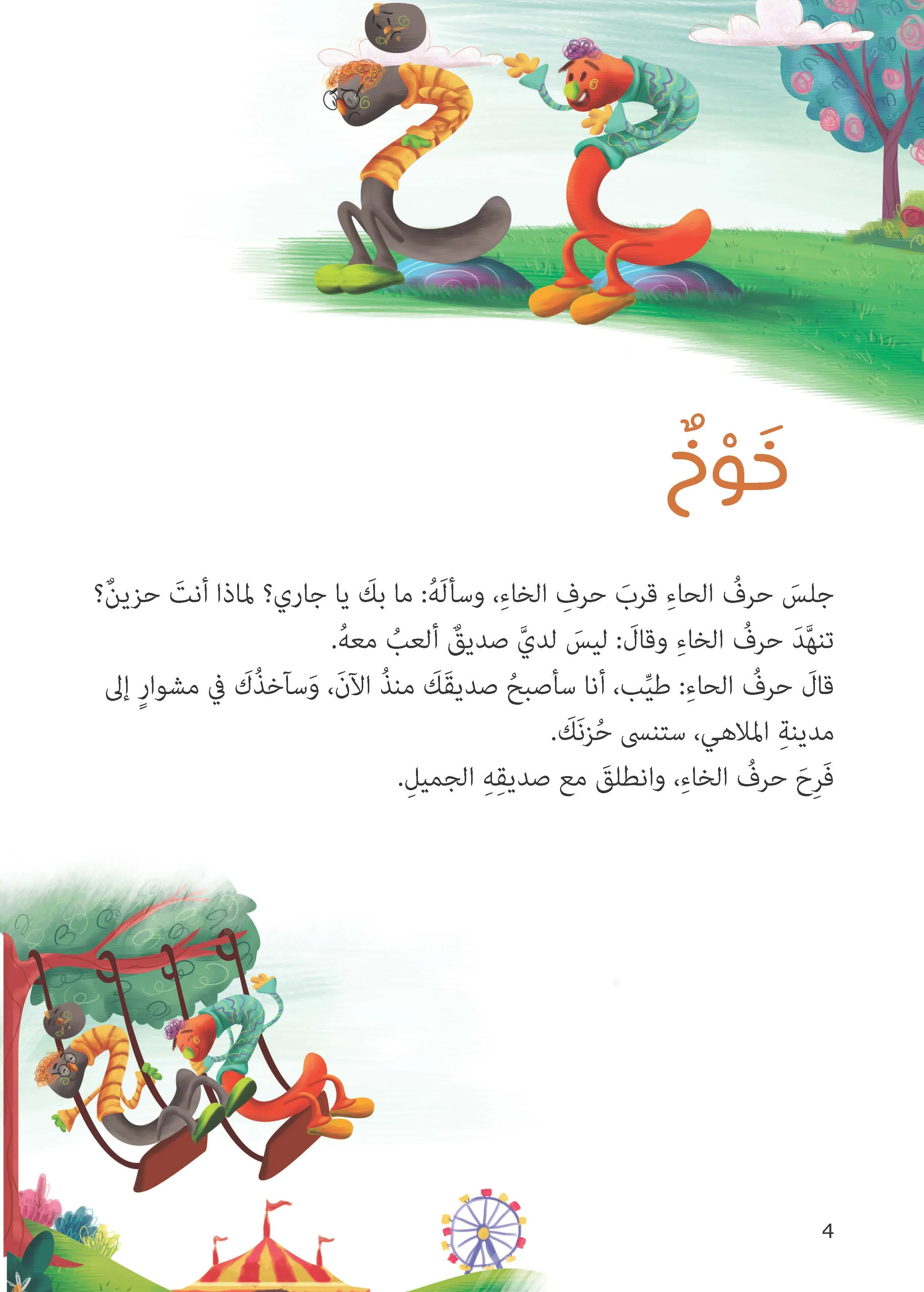 خَوْخٌ

جلسَ حرفُ الحاءِ قربَ حرفِ الخاءِ، وسألَهُ: ما بكَ يا جاري؟ لماذا أنتَ حزينٌ؟
تنهَّدَ حرفُ الخاءِ وقالَ: ليسَ لديَّ صديقٌ ألعبُ معهُ.
قالَ حرفُ الحاءِ: طيِّب، أنا سأصبحُ صديقَكَ منذُ الآنَ، وَسآخذُكَ في مشوارٍ إلى مدينةِ الملاهي، ستنسى حُزنَكَ.
فَرِحَ حرفُ الخاءِ، وانطلقَ مع صديقِهِ الجميلِ.

4